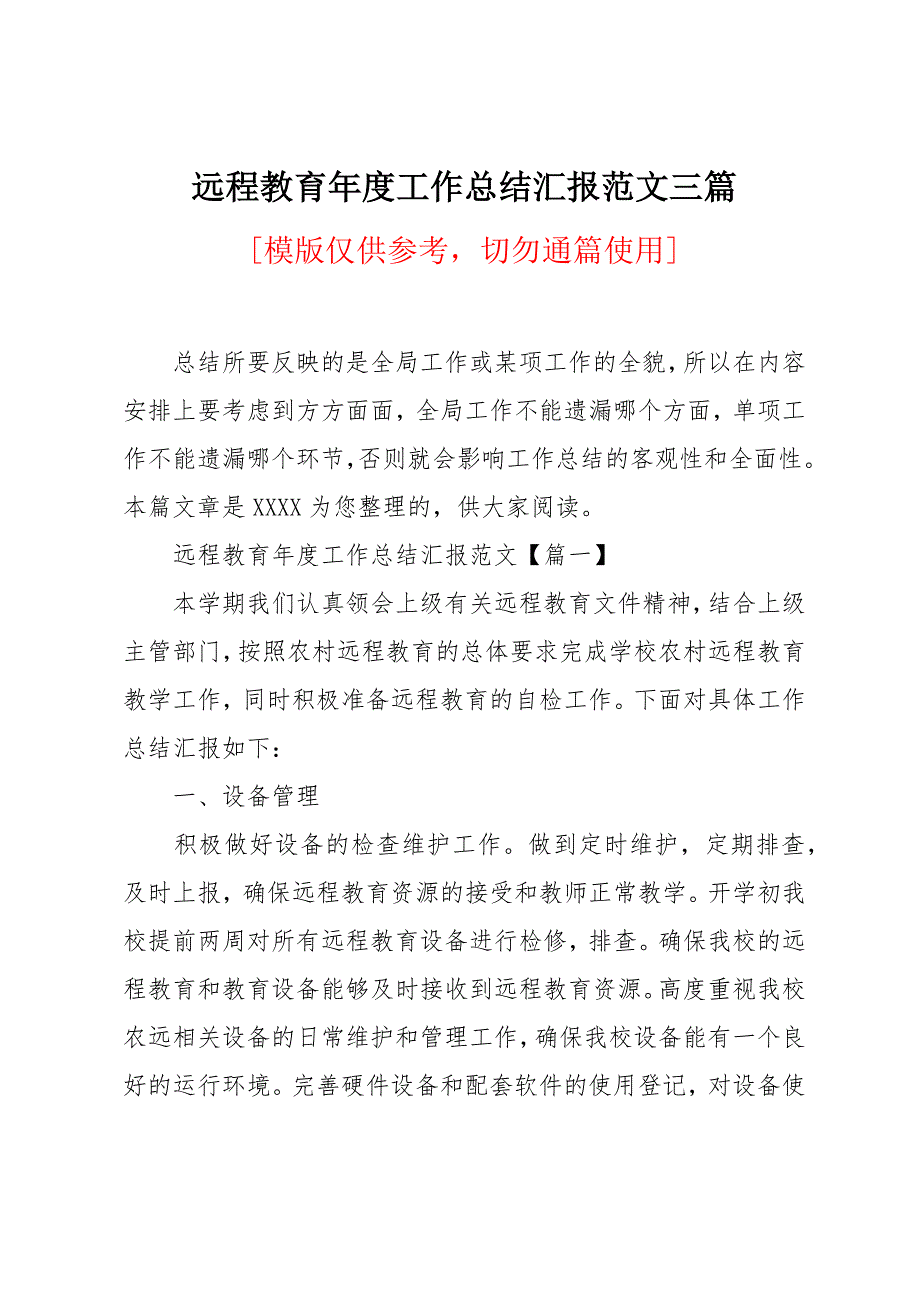 远程教育年度工作总结汇报范文三篇

[模版仅供参考，切勿通篇使用]

总结所要反映的是全局工作或某项工作的全貌，所以在内容安排上要考虑到方方面面，全局工作不能遗漏哪个方面，单项工作不能遗漏哪个环节，否则就会影响工作总结的客观性和全面性。本篇文章是XXXX为您整理的，供大家阅读。

远程教育年度工作总结汇报范文【篇一】

本学期我们认真领会上级有关远程教育文件精神，结合上级主管部门，按照农村远程教育的总体要求完成学校农村远程教育教学工作，同时积极准备远程教育的自检工作。下面对具体工作总结汇报如下：

一、设备管理

积极做好设备的检查维护工作。做到定时维护，定期排查，及时上报，确保远程教育资源的接受和教师正常教学。开学初我校提前两周对所有远程教育设备进行检修，排查。确保我校的远程教育和教育设备能够及时接收到远程教育资源。高度重视我校农远相关设备的日常维护和管理工作，确保我校设备能有一个良好的运行环境。完善硬件设备和配套软件的使用登记，对设备使